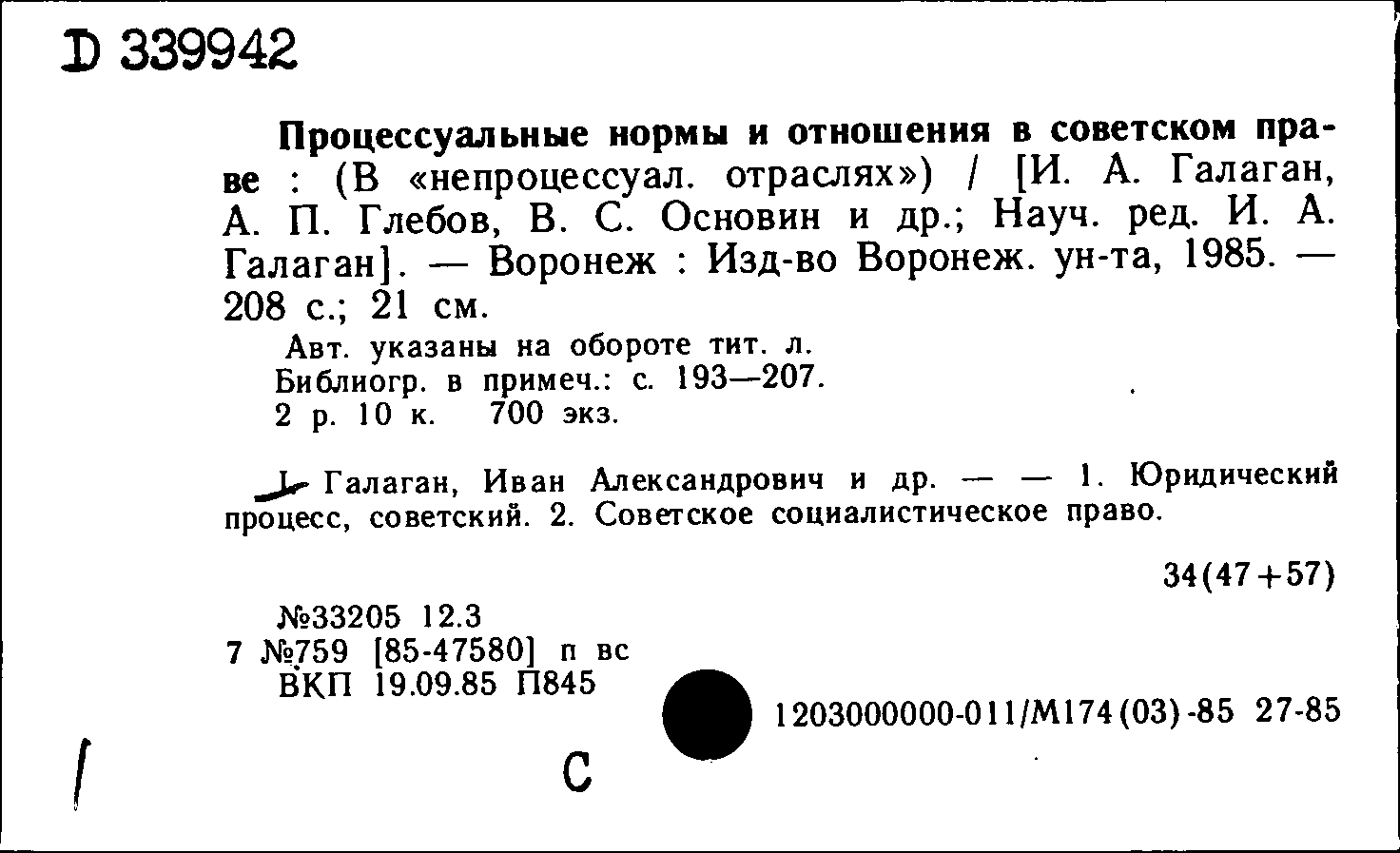 D 339942

Процессуальные нормы и отношения в советском праве : (В «непроцессуал. отраслях») / [И. А. Галаган, А. П. Глебов, В. С. Основин и др.; Науч. ред. И. А. Галаган]. — Воронеж : Изд-во Воронеж. ун-та, 1985. — 208 с.; 21 см.

Авт. указаны на обороте тит. л.
Библиогр. в примеч.: с. 193—207.
2 р. 10 к. 700 экз.

I. Галаган, Иван Александрович и др. — — 1. Юридический процесс, советский. 2. Советское социалистическое право.

34(47+57)

№33205 12.3
7 №759 [85-47580] п вс
ВКП 19.09.85 П845

1203000000-011/М174(03)-85 27-85

С